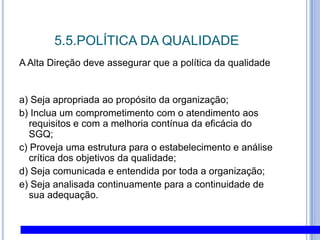 5.5.POLÍTICA DA QUALIDADE

A Alta Direção deve assegurar que a política da qualidade

a) Seja apropriada ao propósito da organização;
b) Inclua um comprometimento com o atendimento aos requisitos e com a melhoria contínua da eficácia do SGQ;
c) Proveja uma estrutura para o estabelecimento e análise crítica dos objetivos da qualidade;
d) Seja comunicada e entendida por toda a organização;
e) Seja analisada continuamente para a continuidade de sua adequação.